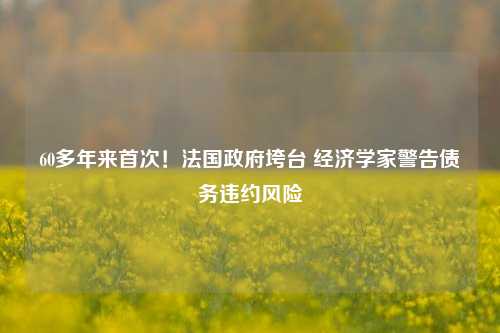 60多年来首次！法国政府垮台 经济学家警告债务违约风险